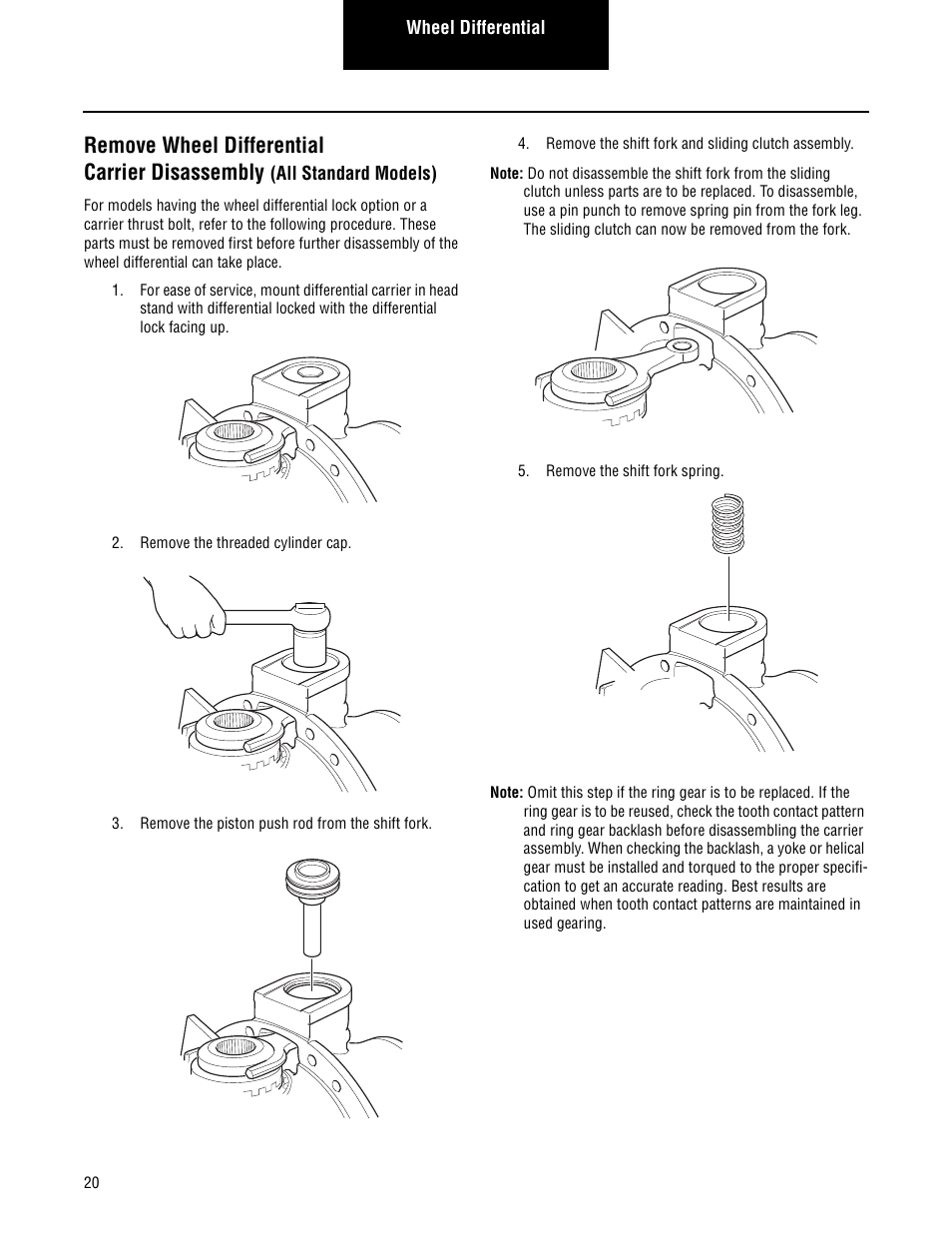 Wheel Differential

Remove Wheel Differential Carrier Disassembly (All Standard Models)

For models having the wheel differential lock option or a carrier thrust bolt, refer to the following procedure. These parts must be removed first before further disassembly of the wheel differential can take place.

1. For ease of service, mount differential carrier in head stand with differential locked with the differential lock facing up.

2. Remove the threaded cylinder cap.

3. Remove the piston push rod from the shift fork.

4. Remove the shift fork and sliding clutch assembly.

Note: Do not disassemble the shift fork from the sliding clutch unless parts are to be replaced. To disassemble, use a pin punch to remove spring pin from the fork leg. The sliding clutch can now be removed from the fork.

5. Remove the shift fork spring.

Note: Omit this step if the ring gear is to be replaced. If the ring gear is to be reused, check the tooth contact pattern and ring gear backlash before disassembling the carrier assembly. When checking the backlash, a yoke or helical gear must be installed and torqued to the proper specification to get an accurate reading. Best results are obtained when tooth contact patterns are maintained in used gearing.

20